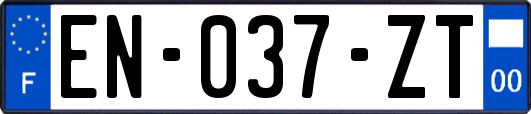 F
EN-037-ZT
00